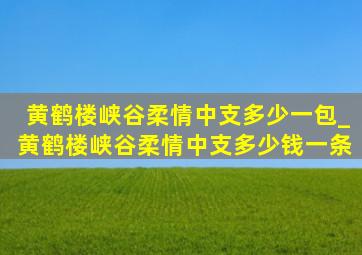 黄鹤楼峡谷柔情中支多少一包_黄鹤楼峡谷柔情中支多少钱一条